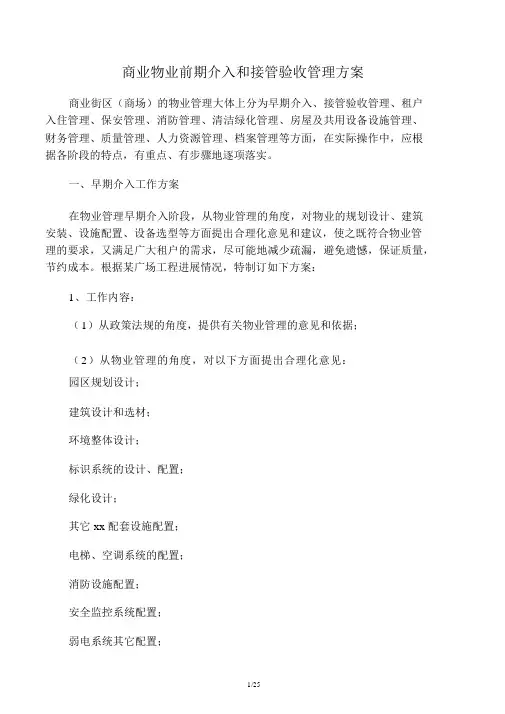 商业物业前期介入和接管验收管理方案

商业街区（商场）的物业管理大体上分为早期介入、接管验收管理、租户入住管理、保安管理、消防管理、清洁绿化管理、房屋及共用设备设施管理、财务管理、质量管理、人力资源管理、档案管理等方面，在实际操作中，应根据各阶段的特点，有重点、有步骤地逐项落实。

一、早期介入工作方案

在物业管理早期介入阶段，从物业管理的角度，对物业的规划设计、建筑安装、设施配置、设备选型等方面提出合理化意见和建议，使之既符合物业管理的要求，又满足广大租户的需求，尽可能地减少疏漏，避免遗憾，保证质量，节约成本。根据某广场工程进展情况，特制订如下方案：

1、工作内容：

（1）从政策法规的角度，提供有关物业管理的意见和依据；

（2）从物业管理的角度，对以下方面提出合理化意见：

园区规划设计；

建筑设计和选材；

环境整体设计；

标识系统的设计、配置；

绿化设计；

其它 xx 配套设施配置；

电梯、空调系统的配置；

消防设施配置；

安全监控系统配置；

弱电系统其它配置；

1/25